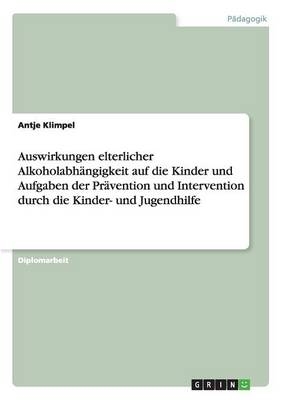 Pädagogik

Antje Klimpel

Auswirkungen elterlicher Alkoholabhängigkeit auf die Kinder und Aufgaben der Prävention und Intervention durch die Kinder- und Jugendhilfe

Diplomarbeit

GRIN